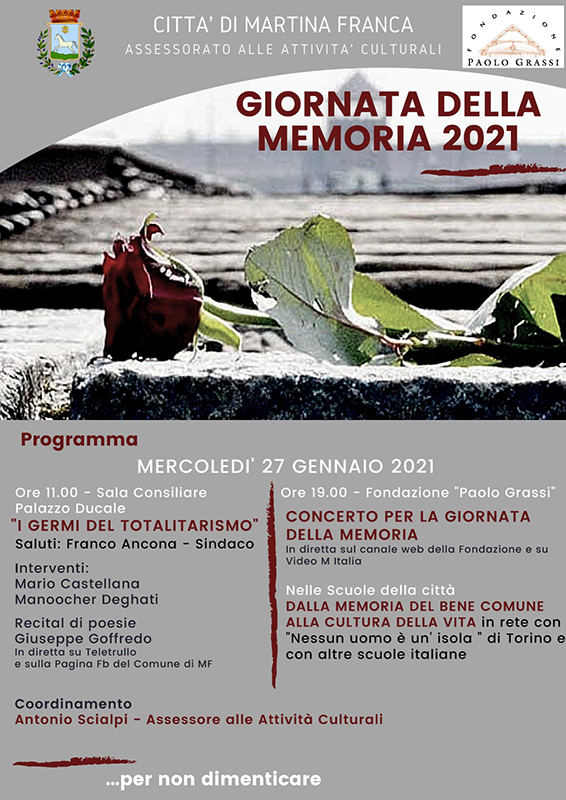 CITTA' DI MARTINA FRANCA
ASSESSORATO ALLE ATTIVITA' CULTURALI

FONDAZIONE
PAOLO GRASSI

GIORNATA DELLA MEMORIA 2021

Programma

MERCOLEDI' 27 GENNAIO 2021

Ore 11.00 - Sala Consiliare
Palazzo Ducale
"I GERMI DEL TOTALITARISMO"
Saluti: Franco Ancona - Sindaco

Interventi:
Mario Castellana
Manoocher Deghati

Recital di poesie
Giuseppe Goffredo
In diretta su Teletrullo
e sulla Pagina Fb del Comune di MF

Ore 19.00 - Fondazione "Paolo Grassi"
CONCERTO PER LA GIORNATA DELLA MEMORIA
In diretta sul canale web della Fondazione e su Video M Italia

Nelle Scuole della città
DALLA MEMORIA DEL BENE COMUNE ALLA CULTURA DELLA VITA in rete con "Nessun uomo è un' isola " di Torino e con altre scuole italiane

Coordinamento
Antonio Scialpi - Assessore alle Attività Culturali

...per non dimenticare